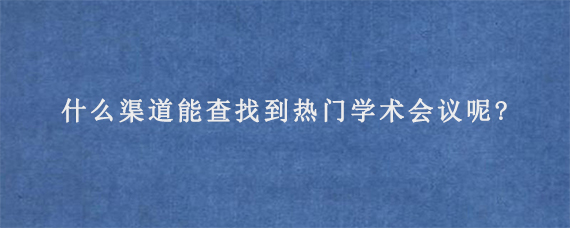 什么渠道能查找到热门学术会议呢?